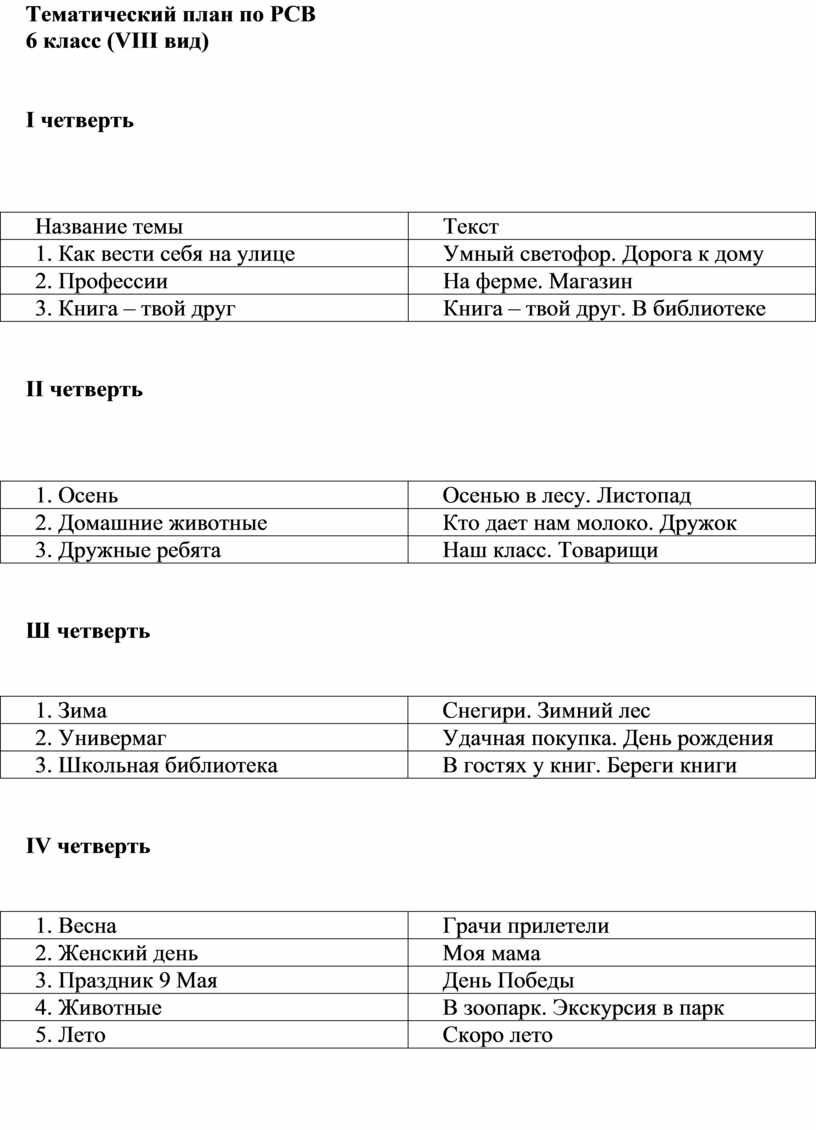 Тематический план по РСВ
6 класс (VIII вид)

I четверть

| Название темы | Текст |
|---|---|
| 1. Как вести себя на улице | Умный светофор. Дорога к дому |
| 2. Профессии | На ферме. Магазин |
| 3. Книга – твой друг | Книга – твой друг. В библиотеке |

II четверть

| | |
|---|---|
| 1. Осень | Осенью в лесу. Листопад |
| 2. Домашние животные | Кто дает нам молоко. Дружок |
| 3. Дружные ребята | Наш класс. Товарищи |

Ш четверть

| | |
|---|---|
| 1. Зима | Снегири. Зимний лес |
| 2. Универмаг | Удачная покупка. День рождения |
| 3. Школьная библиотека | В гостях у книг. Береги книги |

IV четверть

| | |
|---|---|
| 1. Весна | Грачи прилетели |
| 2. Женский день | Моя мама |
| 3. Праздник 9 Мая | День Победы |
| 4. Животные | В зоопарк. Экскурсия в парк |
| 5. Лето | Скоро лето |